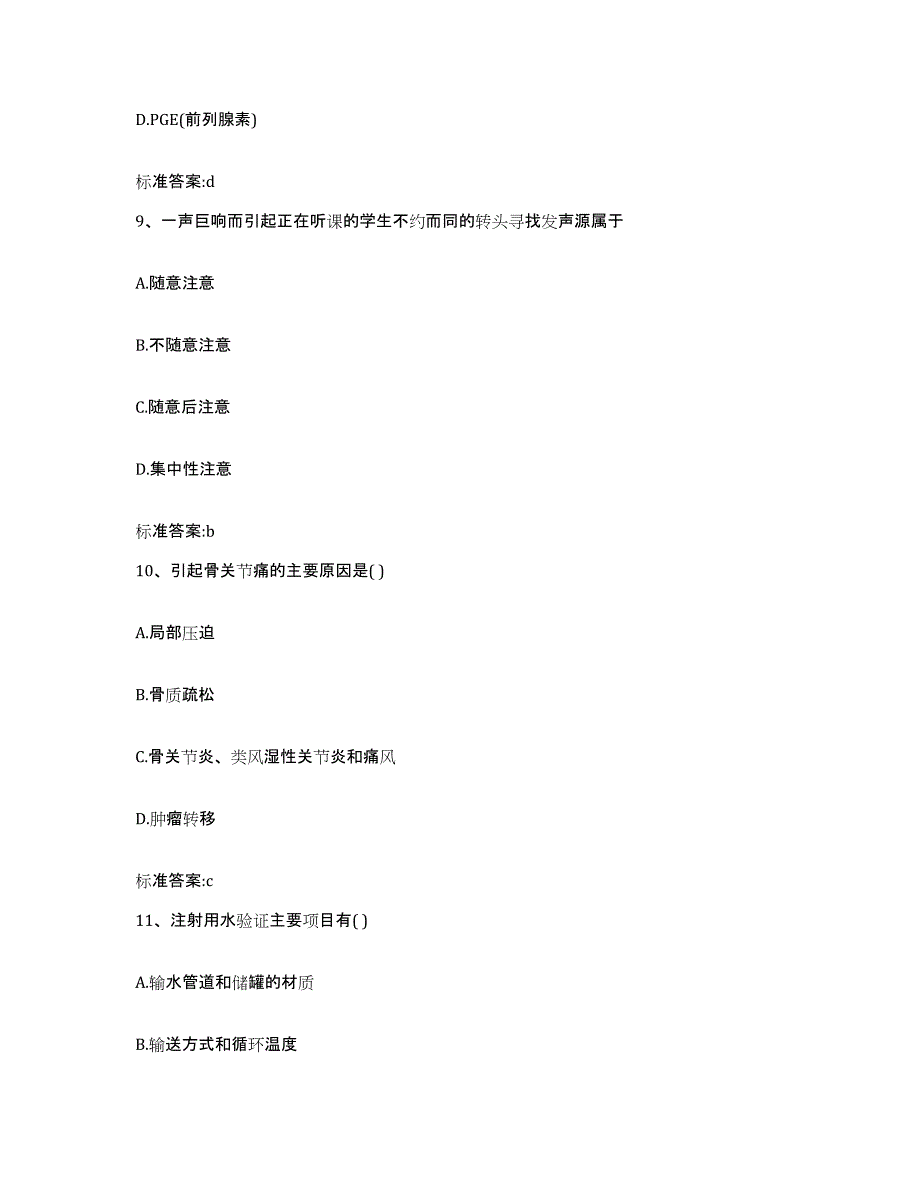 D.PGE(前列腺素)

标准答案:d

9、一声巨响而引起正在听课的学生不约而同的转头寻找发声源属于

A.随意注意

B.不随意注意

C.随意后注意

D.集中性注意

标准答案:b

10、引起骨关节痛的主要原因是( )

A.局部压迫

B.骨质疏松

C.骨关节炎、类风湿性关节炎和痛风

D.肿瘤转移

标准答案:c

11、注射用水验证主要项目有( )

A.输水管道和储罐的材质

B.输送方式和循环温度